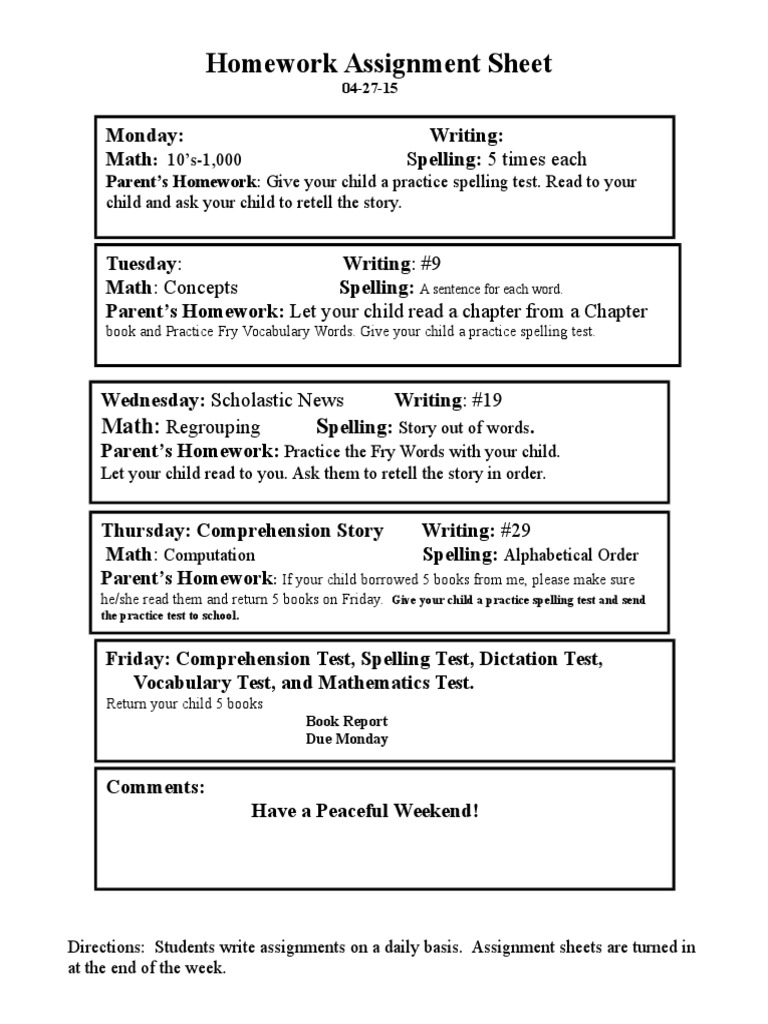 Homework Assignment Sheet
04-27-15

Monday: Writing:
Math: 10's-1,000 Spelling: 5 times each
Parent's Homework: Give your child a practice spelling test. Read to your child and ask your child to retell the story.

Tuesday: Writing: #9
Math: Concepts Spelling: A sentence for each word.
Parent's Homework: Let your child read a chapter from a Chapter book and Practice Fry Vocabulary Words. Give your child a practice spelling test.

Wednesday: Scholastic News Writing: #19
Math: Regrouping Spelling: Story out of words.
Parent's Homework: Practice the Fry Words with your child. Let your child read to you. Ask them to retell the story in order.

Thursday: Comprehension Story Writing: #29
Math: Computation Spelling: Alphabetical Order
Parent's Homework: If your child borrowed 5 books from me, please make sure he/she read them and return 5 books on Friday. Give your child a practice spelling test and send the practice test to school.

Friday: Comprehension Test, Spelling Test, Dictation Test, Vocabulary Test, and Mathematics Test.
Return your child 5 books
Book Report
Due Monday

Comments:
Have a Peaceful Weekend!

Directions: Students write assignments on a daily basis. Assignment sheets are turned in at the end of the week.